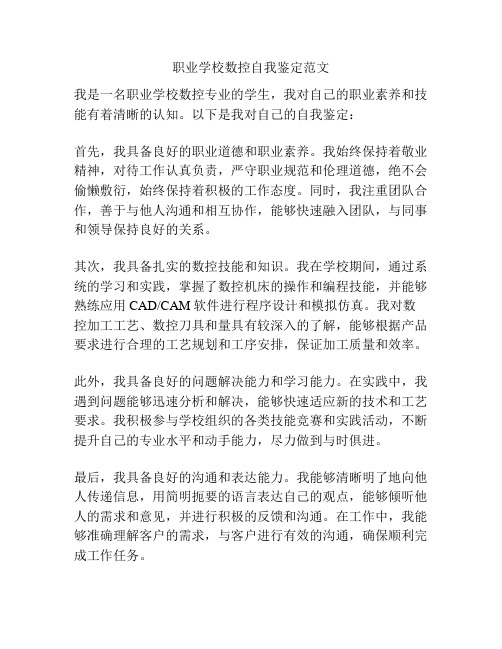 职业学校数控自我鉴定范文

我是一名职业学校数控专业的学生，我对自己的职业素养和技能有着清晰的认知。以下是我对自己的自我鉴定：

首先，我具备良好的职业道德和职业素养。我始终保持着敬业精神，对待工作认真负责，严守职业规范和伦理道德，绝不会偷懒敷衍，始终保持着积极的工作态度。同时，我注重团队合作，善于与他人沟通和相互协作，能够快速融入团队，与同事和领导保持良好的关系。

其次，我具备扎实的数控技能和知识。我在学校期间，通过系统的学习和实践，掌握了数控机床的操作和编程技能，并能够熟练应用 CAD/CAM 软件进行程序设计和模拟仿真。我对数控加工工艺、数控刀具和量具有较深入的了解，能够根据产品要求进行合理的工艺规划和工序安排，保证加工质量和效率。

此外，我具备良好的问题解决能力和学习能力。在实践中，我遇到问题能够迅速分析和解决，能够快速适应新的技术和工艺要求。我积极参与学校组织的各类技能竞赛和实践活动，不断提升自己的专业水平和动手能力，尽力做到与时俱进。

最后，我具备良好的沟通和表达能力。我能够清晰明了地向他人传递信息，用简明扼要的语言表达自己的观点，能够倾听他人的需求和意见，并进行积极的反馈和沟通。在工作中，我能够准确理解客户的需求，与客户进行有效的沟通，确保顺利完成工作任务。